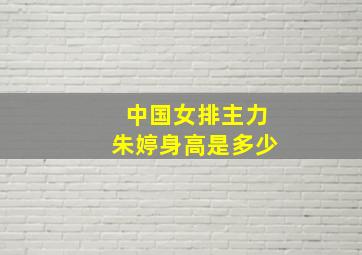 中国女排主力
朱婷身高是多少